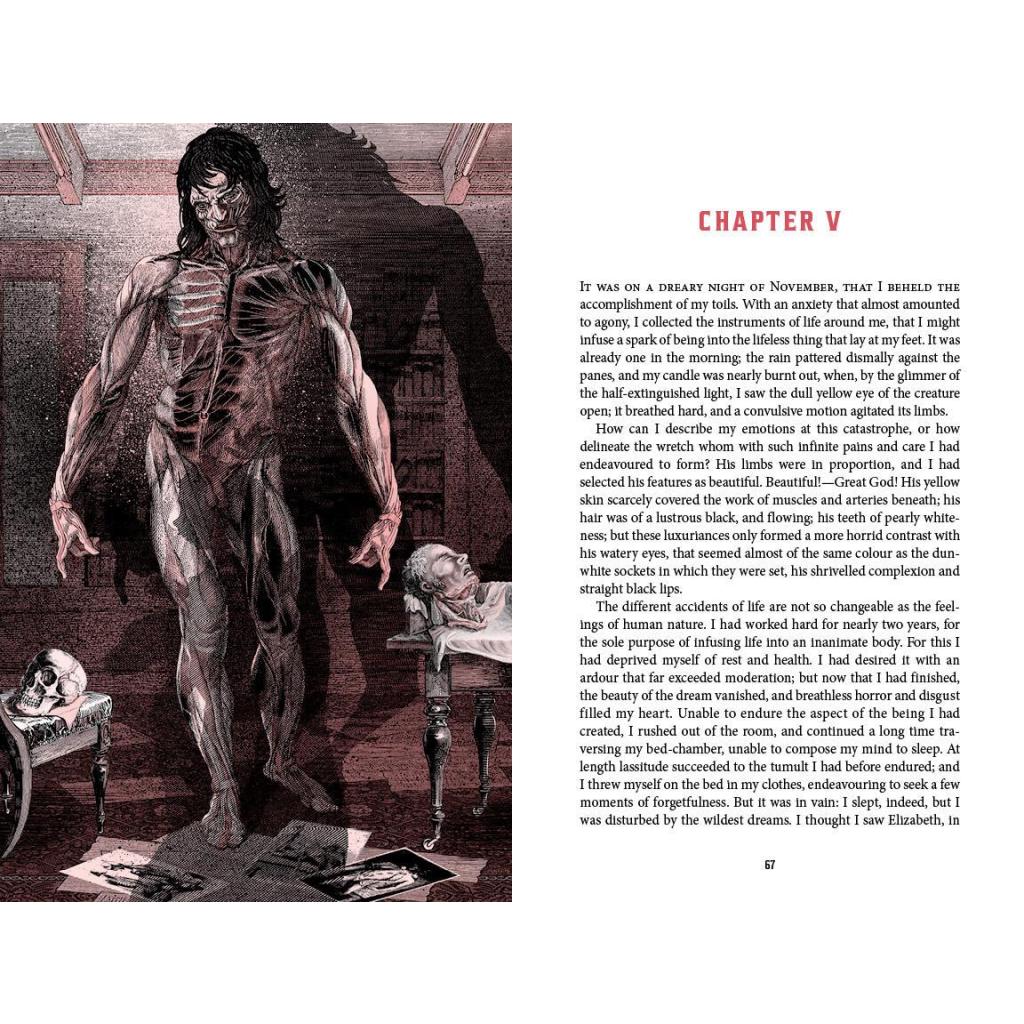 CHAPTER V

It was on a dreary night of November, that I beheld the accomplishment of my toils. With an anxiety that almost amounted to agony, I collected the instruments of life around me, that I might infuse a spark of being into the lifeless thing that lay at my feet. It was already one in the morning; the rain pattered dismally against the panes, and my candle was nearly burnt out, when, by the glimmer of the half-extinguished light, I saw the dull yellow eye of the creature open; it breathed hard, and a convulsive motion agitated its limbs.

How can I describe my emotions at this catastrophe, or how delineate the wretch whom with such infinite pains and care I had endeavoured to form? His limbs were in proportion, and I had selected his features as beautiful. Beautiful!—Great God! His yellow skin scarcely covered the work of muscles and arteries beneath; his hair was of a lustrous black, and flowing; his teeth of pearly whiteness; but these luxuriances only formed a more horrid contrast with his watery eyes, that seemed almost of the same colour as the dun-white sockets in which they were set, his shrivelled complexion and straight black lips.

The different accidents of life are not so changeable as the feelings of human nature. I had worked hard for nearly two years, for the sole purpose of infusing life into an inanimate body. For this I had deprived myself of rest and health. I had desired it with an ardour that far exceeded moderation; but now that I had finished, the beauty of the dream vanished, and breathless horror and disgust filled my heart. Unable to endure the aspect of the being I had created, I rushed out of the room, and continued a long time traversing my bed-chamber, unable to compose my mind to sleep. At length lassitude succeeded to the tumult I had before endured; and I threw myself on the bed in my clothes, endeavouring to seek a few moments of forgetfulness. But it was in vain: I slept, indeed, but I was disturbed by the wildest dreams. I thought I saw Elizabeth, in

67